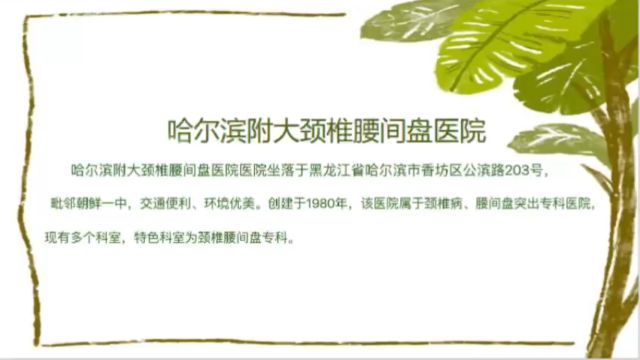 哈尔滨附大颈椎腰间盘医院

哈尔滨附大颈椎腰间盘医院医院坐落于黑龙江省哈尔滨市香坊区公滨路203号，毗邻朝鲜一中，交通便利、环境优美。创建于1980年，该医院属于颈椎病、腰间盘突出专科医院，现有多个科室，特色科室为颈椎腰间盘专科。